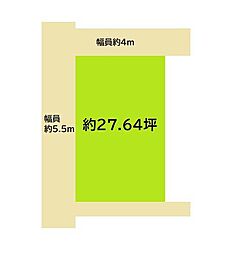 幅員約4m

幅員
約5.5m

約27.64坪